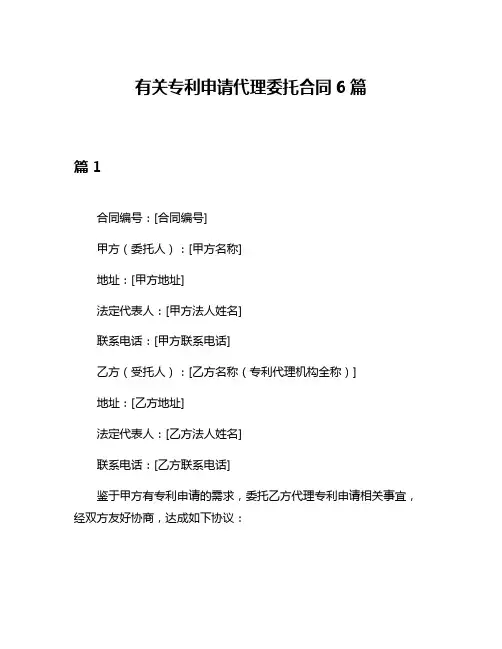 有关专利申请代理委托合同 6 篇

篇 1

合同编号：[合同编号]

甲方（委托人）：[甲方名称]

地址：[甲方地址]

法定代表人：[甲方法人姓名]

联系电话：[甲方联系电话]

乙方（受托人）：[乙方名称（专利代理机构全称）]

地址：[乙方地址]

法定代表人：[乙方法人姓名]

联系电话：[乙方联系电话]

鉴于甲方有专利申请的需求，委托乙方代理专利申请相关事宜，经双方友好协商，达成如下协议：